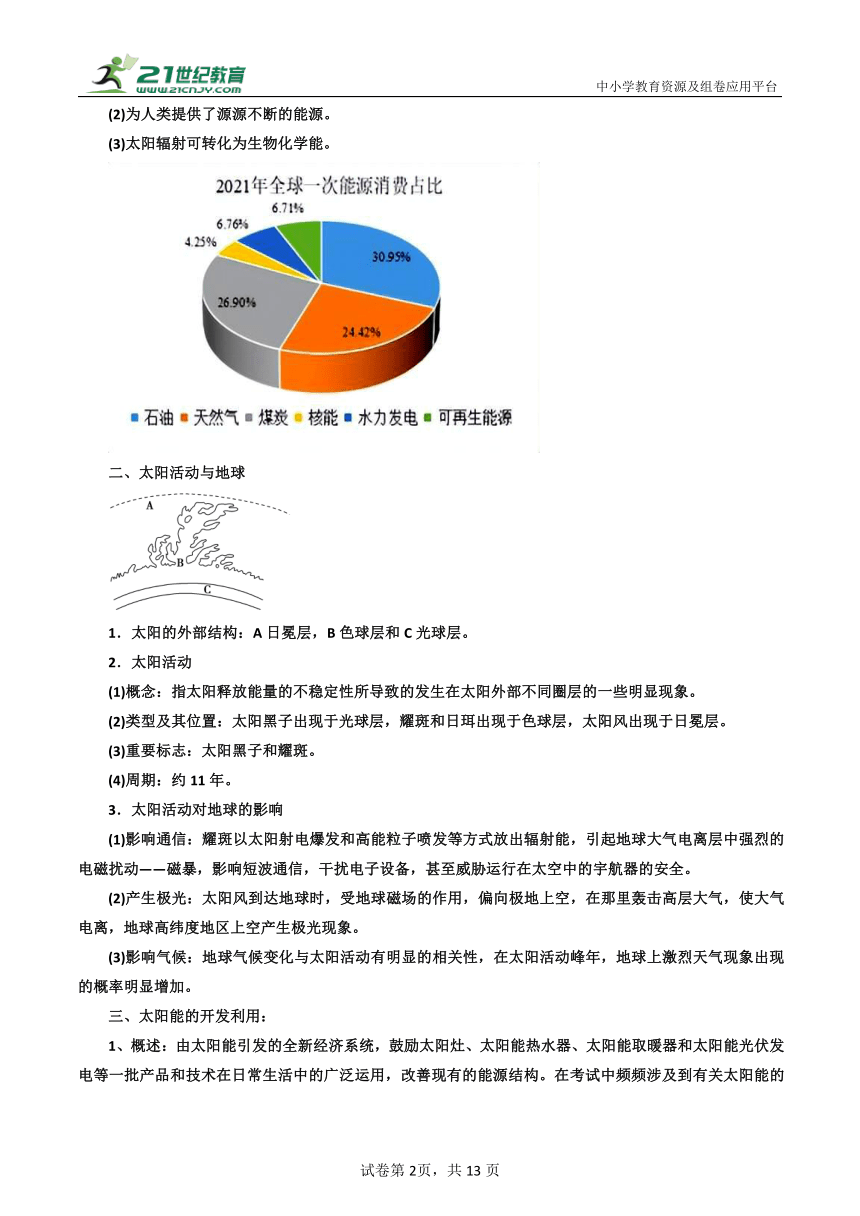 21世纪教育 www.21cnjy.com

中小学教育资源及组卷应用平台

(2)为人类提供了源源不断的能源。

(3)太阳辐射可转化为生物化学能。

2021年全球一次能源消费占比

30.95%
24.42%
26.90%
4.25%
6.76%
6.71%

石油 天然气 煤炭 核能 水力发电 可再生能源

二、太阳活动与地球

A
B
C

1．太阳的外部结构：A 日冕层，B 色球层和 C 光球层。

2．太阳活动

(1)概念：指太阳释放能量的不稳定性所导致的发生在太阳外部不同圈层的一些明显现象。

(2)类型及其位置：太阳黑子出现于光球层，耀斑和日珥出现于色球层，太阳风出现于日冕层。

(3)重要标志：太阳黑子和耀斑。

(4)周期：约 11 年。

3．太阳活动对地球的影响

(1)影响通信：耀斑以太阳射电爆发和高能粒子喷发等方式放出辐射能，引起地球大气电离层中强烈的电磁扰动——磁暴，影响短波通信，干扰电子设备，甚至威胁运行在太空中的宇航器的安全。

(2)产生极光：太阳风到达地球时，受地球磁场的作用，偏向极地上空，在那里轰击高层大气，使大气电离，地球高纬度地区上空产生极光现象。

(3)影响气候：地球气候变化与太阳活动有明显的相关性，在太阳活动峰年，地球上激烈天气现象出现的概率明显增加。

三、太阳能的开发利用：

1、概述：由太阳能引发的全新经济系统，鼓励太阳灶、太阳能热水器、太阳能取暖器和太阳能光伏发电等一批产品和技术在日常生活中的广泛运用，改善现有的能源结构。在考试中频频涉及到有关太阳能的

试卷第 2页，共 13 页